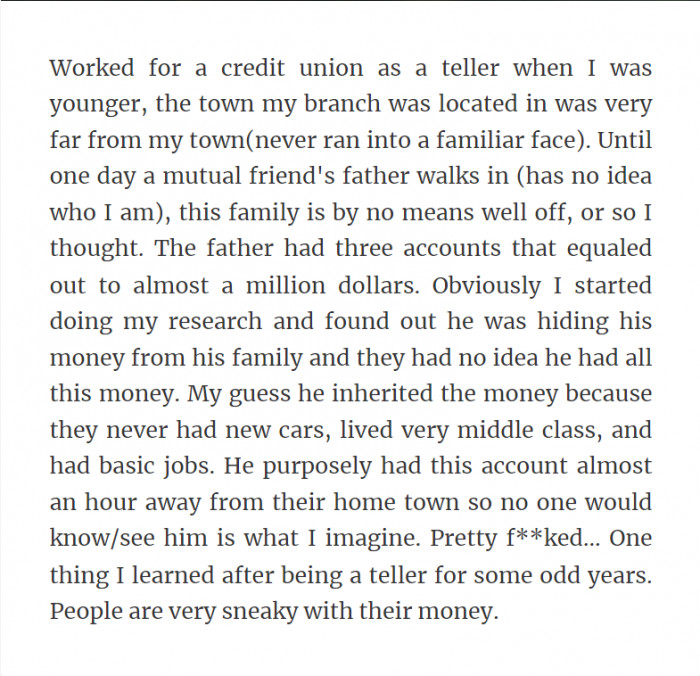 Worked for a credit union as a teller when I was younger, the town my branch was located in was very far from my town(never ran into a familiar face). Until one day a mutual friend's father walks in (has no idea who I am), this family is by no means well off, or so I thought. The father had three accounts that equaled out to almost a million dollars. Obviously I started doing my research and found out he was hiding his money from his family and they had no idea he had all this money. My guess he inherited the money because they never had new cars, lived very middle class, and had basic jobs. He purposely had this account almost an hour away from their home town so no one would know/see him is what I imagine. Pretty f**ked... One thing I learned after being a teller for some odd years. People are very sneaky with their money.